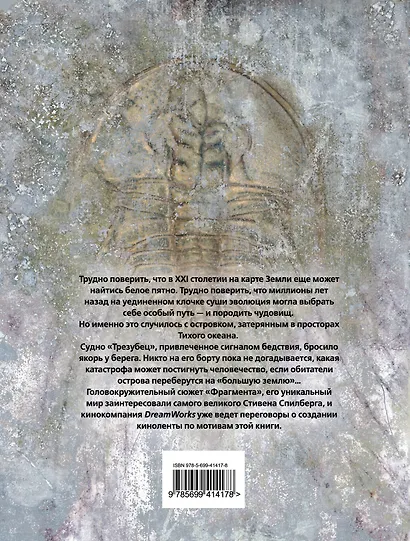 Трудно поверить, что в XXI столетии на карте Земли еще может найтись белое пятно. Трудно поверить, что миллионы лет назад на уединенном клочке суши эволюция могла выбрать себе особый путь — и породить чудовищ.

Но именно это случилось с островком, затерянным в просторах Тихого океана.

Судно «Трезубец», привлеченное сигналом бедствия, бросило якорь у берега. Никто на его борту пока не догадывается, какая катастрофа может постигнуть человечество, если обитатели острова переберутся на «большую землю»...

Головокружительный сюжет «Фрагмента», его уникальный мир заинтересовали самого великого Стивена Спилберга, и кинокомпания DreamWorks уже ведет переговоры о создании киноленты по мотивам этой книги.

ISBN 978-5-699-41417-8

9 785699 414178 >